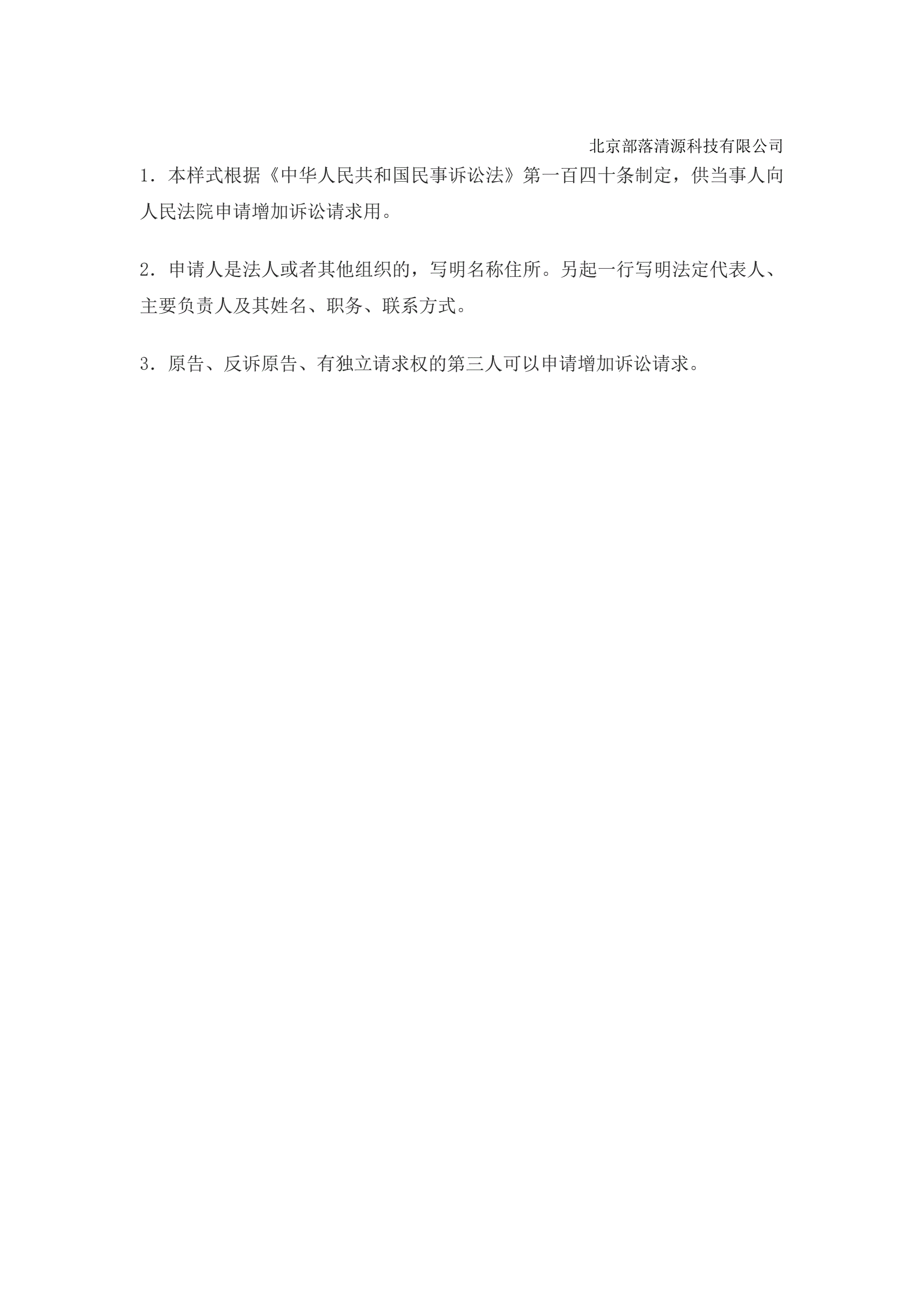 北京部落清源科技有限公司

1．本样式根据《中华人民共和国民事诉讼法》第一百四十条制定，供当事人向人民法院申请增加诉讼请求用。

2．申请人是法人或者其他组织的，写明名称住所。另起一行写明法定代表人、主要负责人及其姓名、职务、联系方式。

3．原告、反诉原告、有独立请求权的第三人可以申请增加诉讼请求。